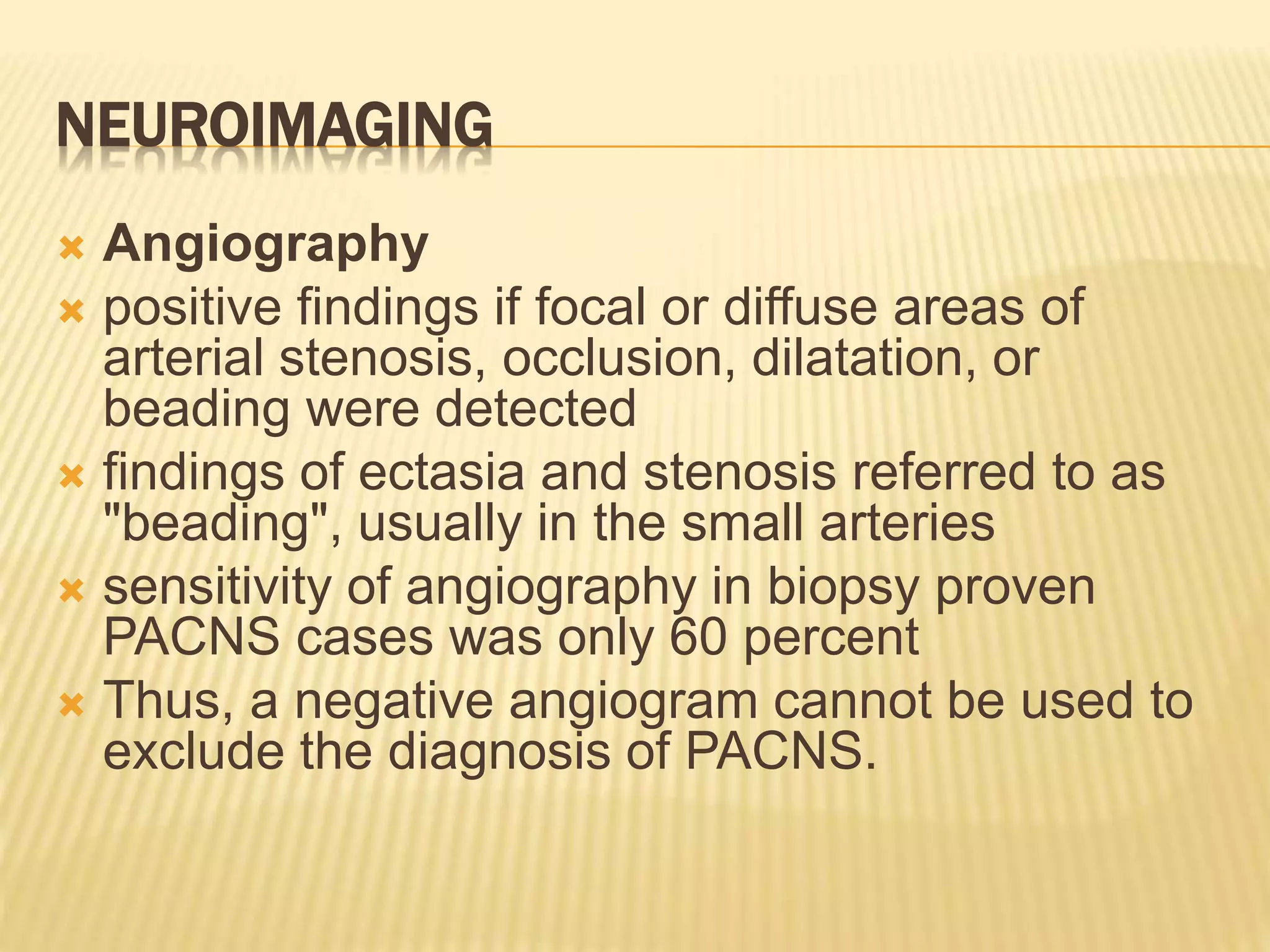 NEUROIMAGING

Angiography
positive findings if focal or diffuse areas of arterial stenosis, occlusion, dilatation, or beading were detected
findings of ectasia and stenosis referred to as "beading", usually in the small arteries
sensitivity of angiography in biopsy proven PACNS cases was only 60 percent
Thus, a negative angiogram cannot be used to exclude the diagnosis of PACNS.